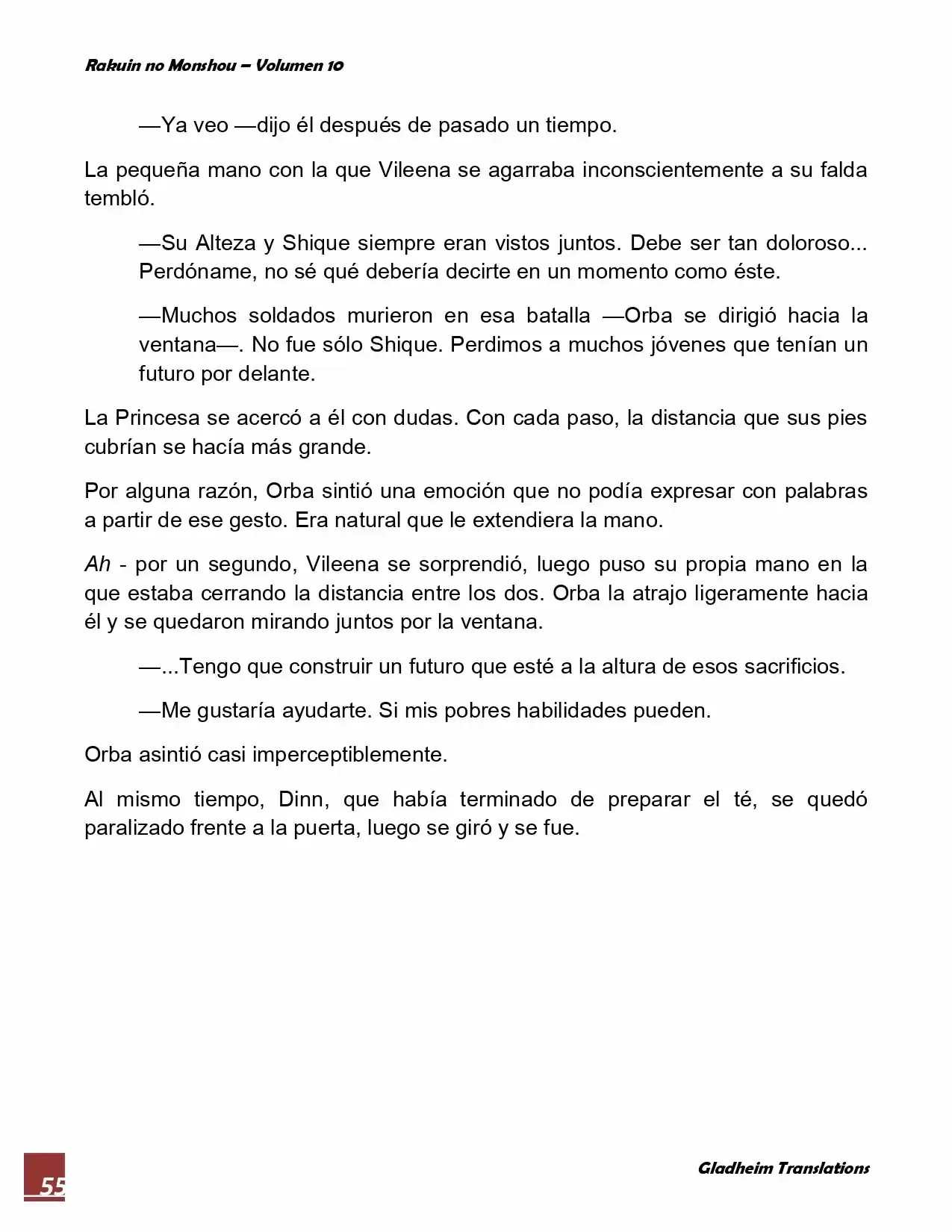 Rakuin no Monshou – Volumen 10

—Ya veo —dijo él después de pasado un tiempo.

La pequeña mano con la que Vileena se agarraba inconscientemente a su falda tembló.

—Su Alteza y Shique siempre eran vistos juntos. Debe ser tan doloroso... Perdóname, no sé qué debería decirte en un momento como éste.

—Muchos soldados murieron en esa batalla —Orba se dirigió hacia la ventana—. No fue sólo Shique. Perdimos a muchos jóvenes que tenían un futuro por delante.

La Princesa se acercó a él con dudas. Con cada paso, la distancia que sus pies cubrían se hacía más grande.

Por alguna razón, Orba sintió una emoción que no podía expresar con palabras a partir de ese gesto. Era natural que le extendiera la mano.

Ah - por un segundo, Vileena se sorprendió, luego puso su propia mano en la que estaba cerrando la distancia entre los dos. Orba la atrajo ligeramente hacia él y se quedaron mirando juntos por la ventana.

—...Tengo que construir un futuro que esté a la altura de esos sacrificios.

—Me gustaría ayudarte. Si mis pobres habilidades pueden.

Orba asintió casi imperceptiblemente.

Al mismo tiempo, Dinn, que había terminado de preparar el té, se quedó paralizado frente a la puerta, luego se giró y se fue.

55

Gladheim Translations